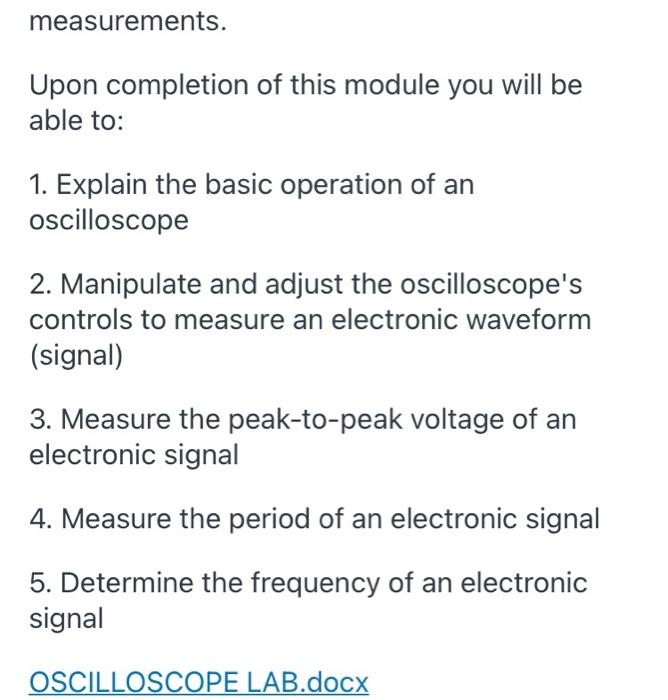 measurements.

Upon completion of this module you will be able to:

1. Explain the basic operation of an oscilloscope

2. Manipulate and adjust the oscilloscope's controls to measure an electronic waveform (signal)

3. Measure the peak-to-peak voltage of an electronic signal

4. Measure the period of an electronic signal

5. Determine the frequency of an electronic signal

OSCILLOSCOPE LAB.docx